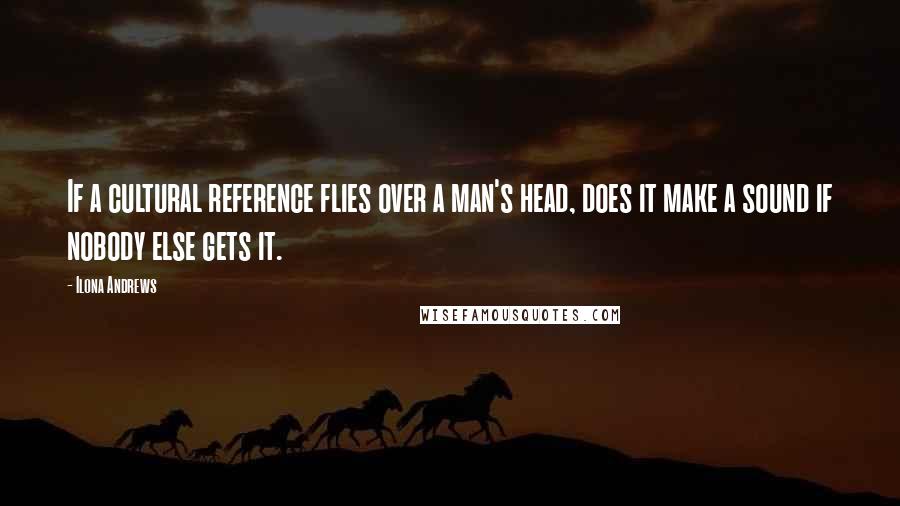 If a cultural reference flies over a man's head, does it make a sound if nobody else gets it.

- Ilona Andrews

WISEFAMOUSQUOTES.COM